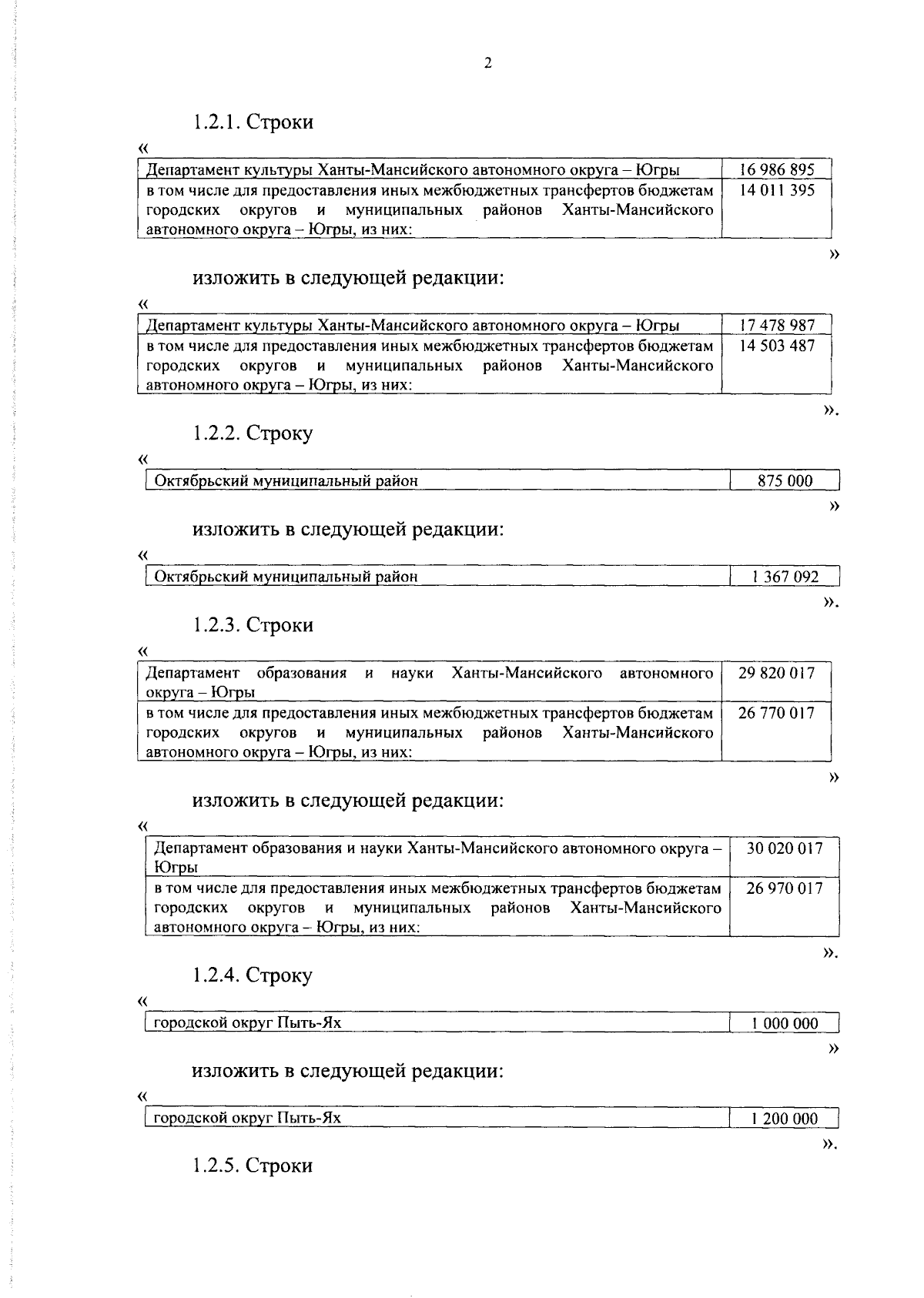 2

1.2.1. Строки

«

| Департамент культуры Ханты-Мансийского автономного округа – Югры | 16 986 895 |
|---|---|
| в том числе для предоставления иных межбюджетных трансфертов бюджетам городских округов и муниципальных районов Ханты-Мансийского автономного округа – Югры, из них: | 14 011 395 |

»

изложить в следующей редакции:

«

| Департамент культуры Ханты-Мансийского автономного округа – Югры | 17 478 987 |
|---|---|
| в том числе для предоставления иных межбюджетных трансфертов бюджетам городских округов и муниципальных районов Ханты-Мансийского автономного округа – Югры, из них: | 14 503 487 |

».

1.2.2. Строку

«

| Октябрьский муниципальный район | 875 000 |
|---|---|

»

изложить в следующей редакции:

«

| Октябрьский муниципальный район | 1 367 092 |
|---|---|

».

1.2.3. Строки

«

| Департамент образования и науки Ханты-Мансийского автономного округа – Югры | 29 820 017 |
|---|---|
| в том числе для предоставления иных межбюджетных трансфертов бюджетам городских округов и муниципальных районов Ханты-Мансийского автономного округа – Югры, из них: | 26 770 017 |

»

изложить в следующей редакции:

«

| Департамент образования и науки Ханты-Мансийского автономного округа – Югры | 30 020 017 |
|---|---|
| в том числе для предоставления иных межбюджетных трансфертов бюджетам городских округов и муниципальных районов Ханты-Мансийского автономного округа – Югры, из них: | 26 970 017 |

».

1.2.4. Строку

«

| городской округ Пыть-Ях | 1 000 000 |
|---|---|

»

изложить в следующей редакции:

«

| городской округ Пыть-Ях | 1 200 000 |
|---|---|

».

1.2.5. Строки